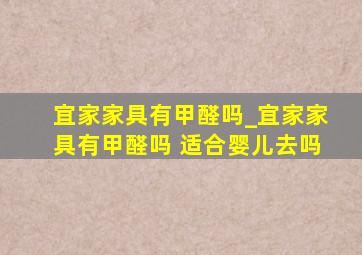 宜家家具有甲醛吗_宜家家具有甲醛吗 适合婴儿去吗